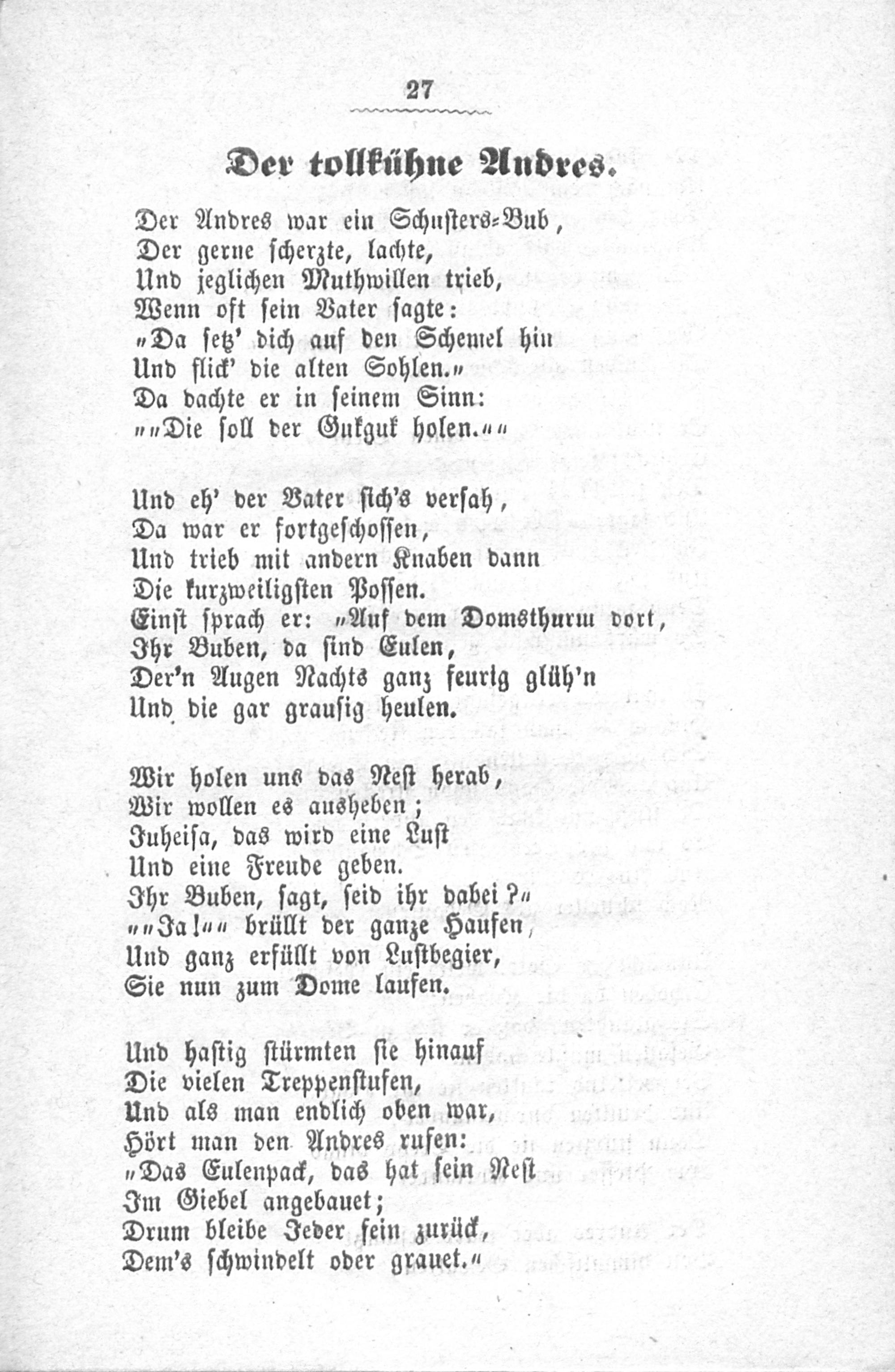 27

Der tollkühne Andres.

Der Andres war ein Schusters-Bub,
Der gerne scherzte, lachte,
Und jeglichen Muthwillen trieb,
Wenn oft sein Vater sagte:
„Da setz' dich auf den Schemel hin
Und flick' die alten Sohlen.“
Da dachte er in seinem Sinn:
„„Die soll der Gukguk holen.““

Und eh' der Vater sich's versah,
Da war er fortgeschossen,
Und trieb mit andern Knaben dann
Die kurzweiligsten Possen.
Einst sprach er: „Auf dem Domsthurm dort,
Ihr Buben, da sind Eulen,
Der'n Augen Nachts ganz feurig glüh'n
Und die gar grausig heulen.

Wir holen uns das Nest herab,
Wir wollen es ausheben;
Juheisa, das wird eine Lust
Und eine Freude geben.
Ihr Buben, sagt, seid ihr dabei?“
„„Ja!““ brüllt der ganze Haufen,
Und ganz erfüllt von Lustbegier,
Sie nun zum Dome laufen.

Und hastig stürmten sie hinauf
Die vielen Treppenstufen,
Und als man endlich oben war,
Hört man den Andres rufen:
„Das Eulenpack, das hat sein Nest
Im Giebel angebauet;
Drum bleibe Jeder fein zurück,
Dem's schwindelt oder grauet.“